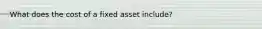 What does the cost of a fixed asset include?